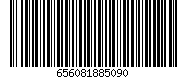 656081885090